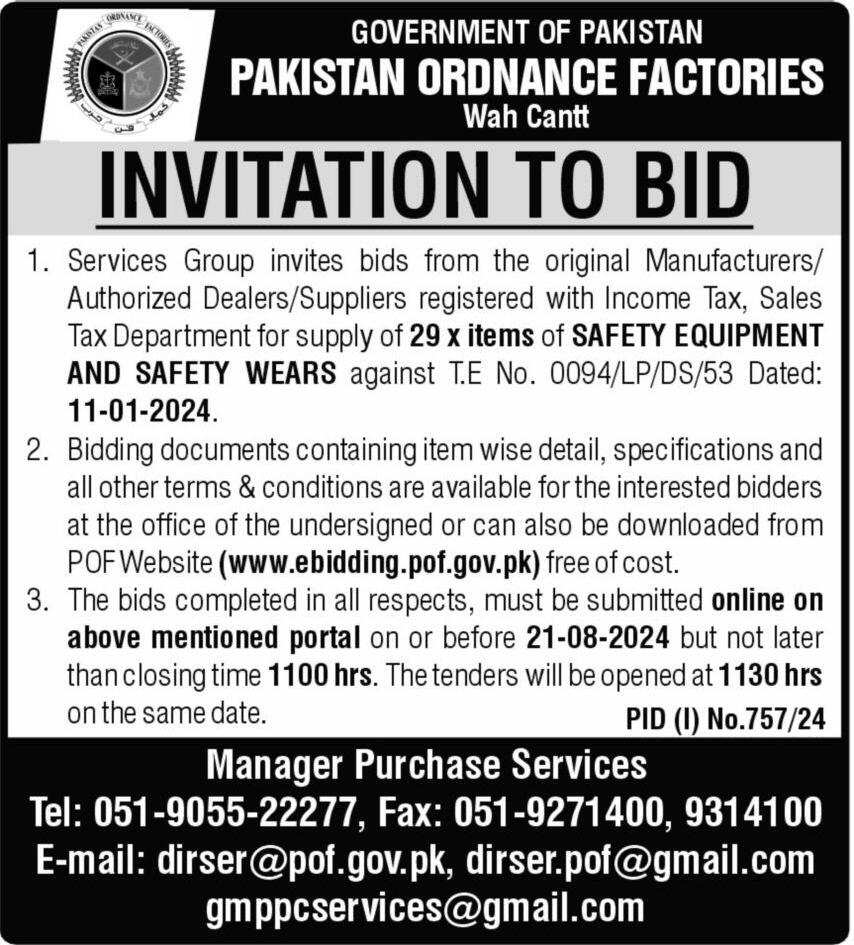 PAKISTAN ORDNANCE FACTORIES

GOVERNMENT OF PAKISTAN
PAKISTAN ORDNANCE FACTORIES
Wah Cantt

INVITATION TO BID

1. Services Group invites bids from the original Manufacturers/ Authorized Dealers/Suppliers registered with Income Tax, Sales Tax Department for supply of 29 x items of SAFETY EQUIPMENT AND SAFETY WEARS against T.E No. 0094/LP/DS/53 Dated: 11-01-2024.
2. Bidding documents containing item wise detail, specifications and all other terms & conditions are available for the interested bidders at the office of the undersigned or can also be downloaded from POF Website (www.ebidding.pof.gov.pk) free of cost.
3. The bids completed in all respects, must be submitted online on above mentioned portal on or before 21-08-2024 but not later than closing time 1100 hrs. The tenders will be opened at 1130 hrs on the same date.

PID (I) No.757/24

Manager Purchase Services
Tel: 051-9055-22277, Fax: 051-9271400, 9314100
E-mail: dirser@pof.gov.pk, dirser.pof@gmail.com
gmppcservices@gmail.com